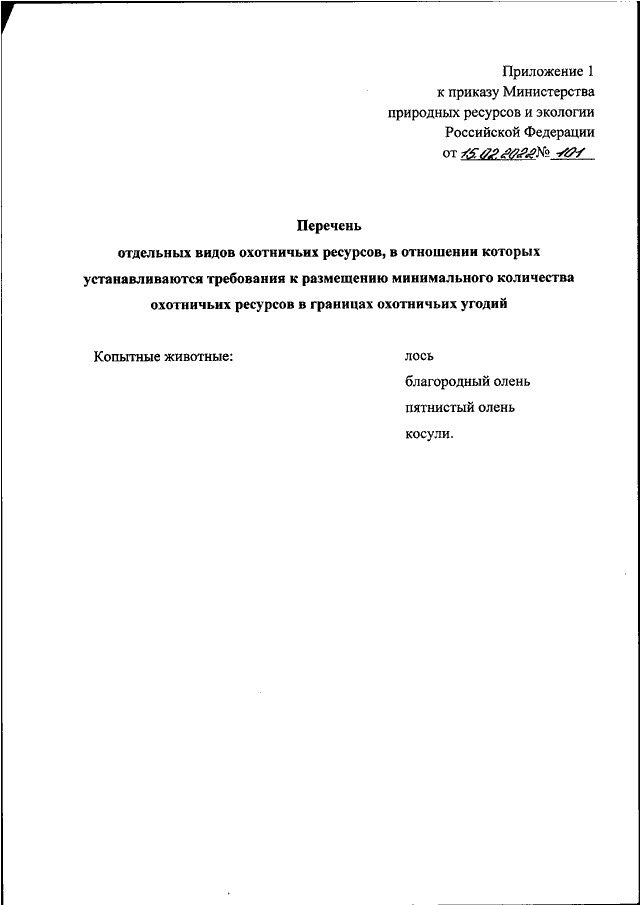 Приложение 1
к приказу Министерства
природных ресурсов и экологии
Российской Федерации
от 15.02.2022 № 101

Перечень
отдельных видов охотничьих ресурсов, в отношении которых устанавливаются требования к размещению минимального количества охотничьих ресурсов в границах охотничьих угодий

Копытные животные:

лось
благородный олень
пятнистый олень
косули.